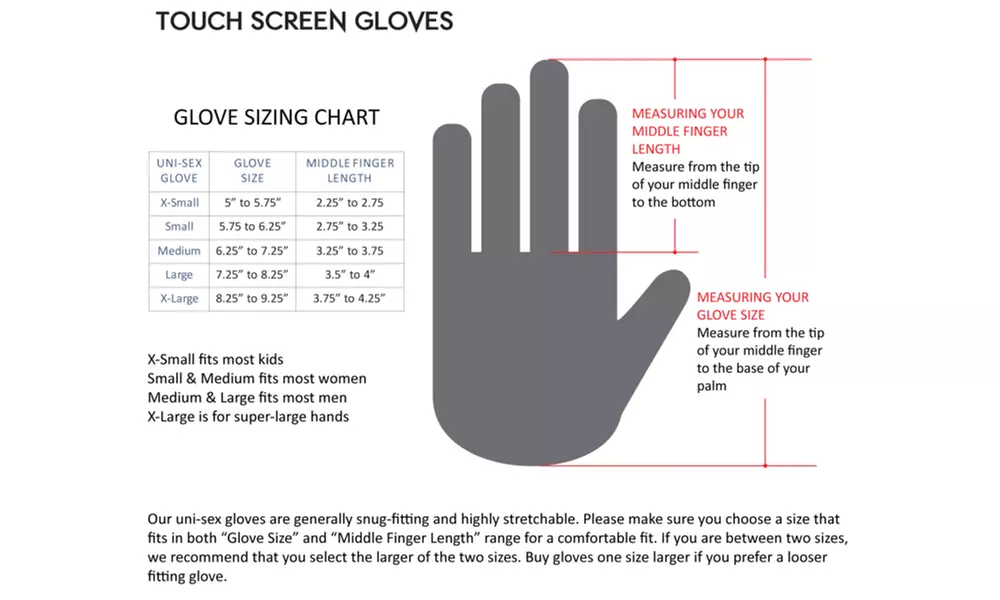 TOUCH SCREEN GLOVES

GLOVE SIZING CHART

| UNI-SEX GLOVE | GLOVE SIZE | MIDDLE FINGER LENGTH |
|---|---|---|
| X-Small | 5" to 5.75" | 2.25" to 2.75 |
| Small | 5.75 to 6.25" | 2.75" to 3.25 |
| Medium | 6.25" to 7.25" | 3.25" to 3.75 |
| Large | 7.25" to 8.25" | 3.5" to 4" |
| X-Large | 8.25" to 9.25" | 3.75" to 4.25" |

X-Small fits most kids
Small & Medium fits most women
Medium & Large fits most men
X-Large is for super-large hands

MEASURING YOUR MIDDLE FINGER LENGTH
Measure from the tip of your middle finger to the bottom

MEASURING YOUR GLOVE SIZE
Measure from the tip of your middle finger to the base of your palm

Our uni-sex gloves are generally snug-fitting and highly stretchable. Please make sure you choose a size that fits in both "Glove Size" and "Middle Finger Length" range for a comfortable fit. If you are between two sizes, we recommend that you select the larger of the two sizes. Buy gloves one size larger if you prefer a looser fitting glove.